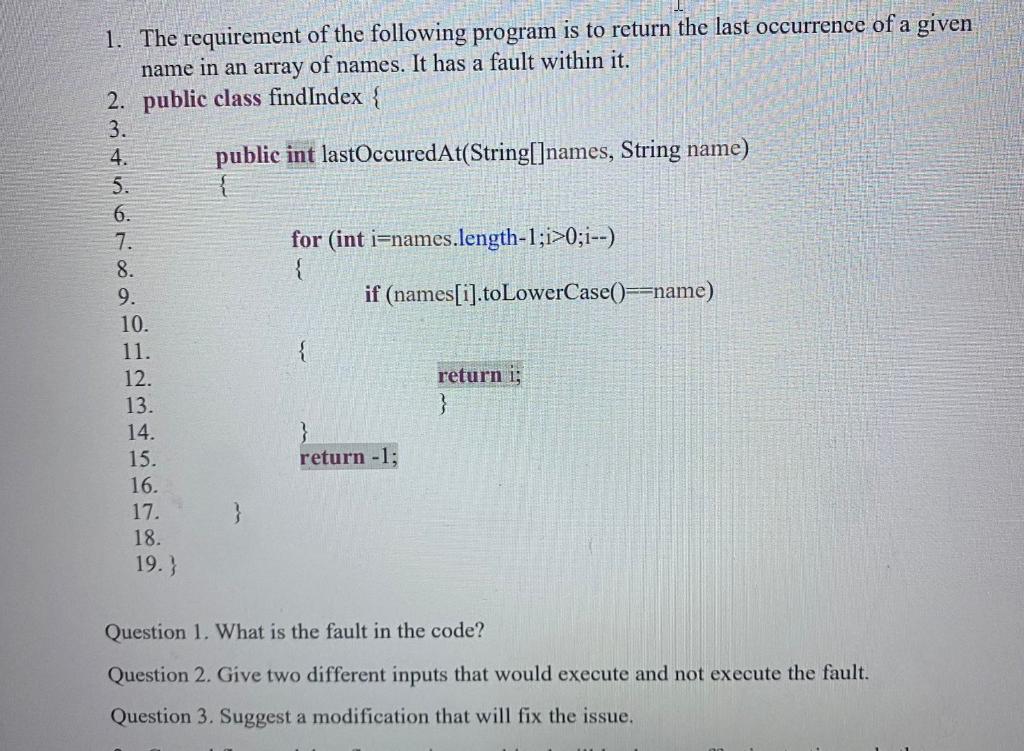 1. The requirement of the following program is to return the last occurrence of a given name in an array of names. It has a fault within it.
2. public class findIndex {
3.
4. public int lastOccuredAt(String[]names, String name)
5. {
6.
7. for (int i=names.length-1;i>0;i--)
8. {
9. if (names[i].toLowerCase()==name)
10.
11. {
12. return i;
13. }
14. }
15. return -1;
16.
17. }
18.
19. }

Question 1. What is the fault in the code?

Question 2. Give two different inputs that would execute and not execute the fault.

Question 3. Suggest a modification that will fix the issue.